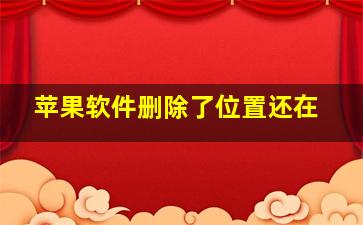 苹果软件删除了位置还在